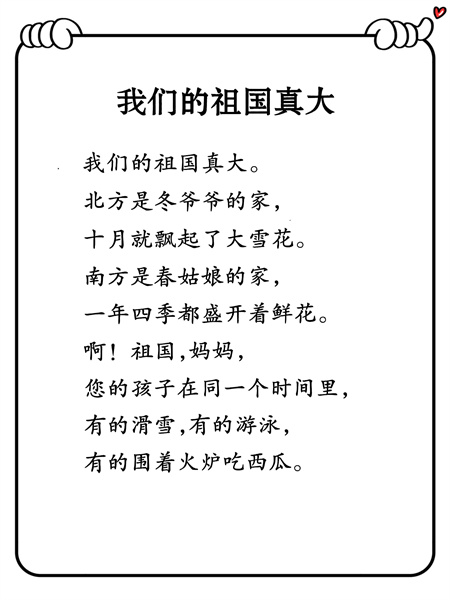 我们的祖国真大

我们的祖国真大。
北方是冬爷爷的家，
十月就飘起了大雪花。
南方是春姑娘的家，
一年四季都盛开着鲜花。
啊！祖国,妈妈，
您的孩子在同一个时间里，
有的滑雪,有的游泳，
有的围着火炉吃西瓜。